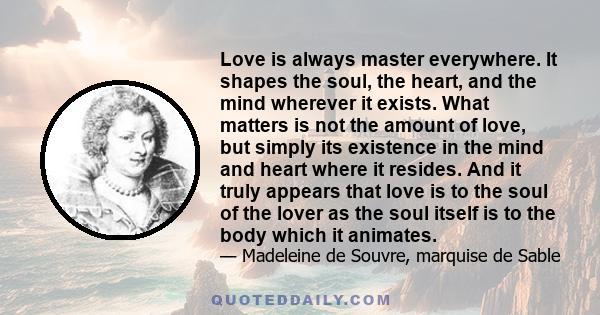 Love is always master everywhere. It shapes the soul, the heart, and the mind wherever it exists. What matters is not the amount of love, but simply its existence in the mind and heart where it resides. And it truly appears that love is to the soul of the lover as the soul itself is to the body which it animates.
— Madeleine de Souvre, marquise de Sable

QUOTEDDAILY.COM